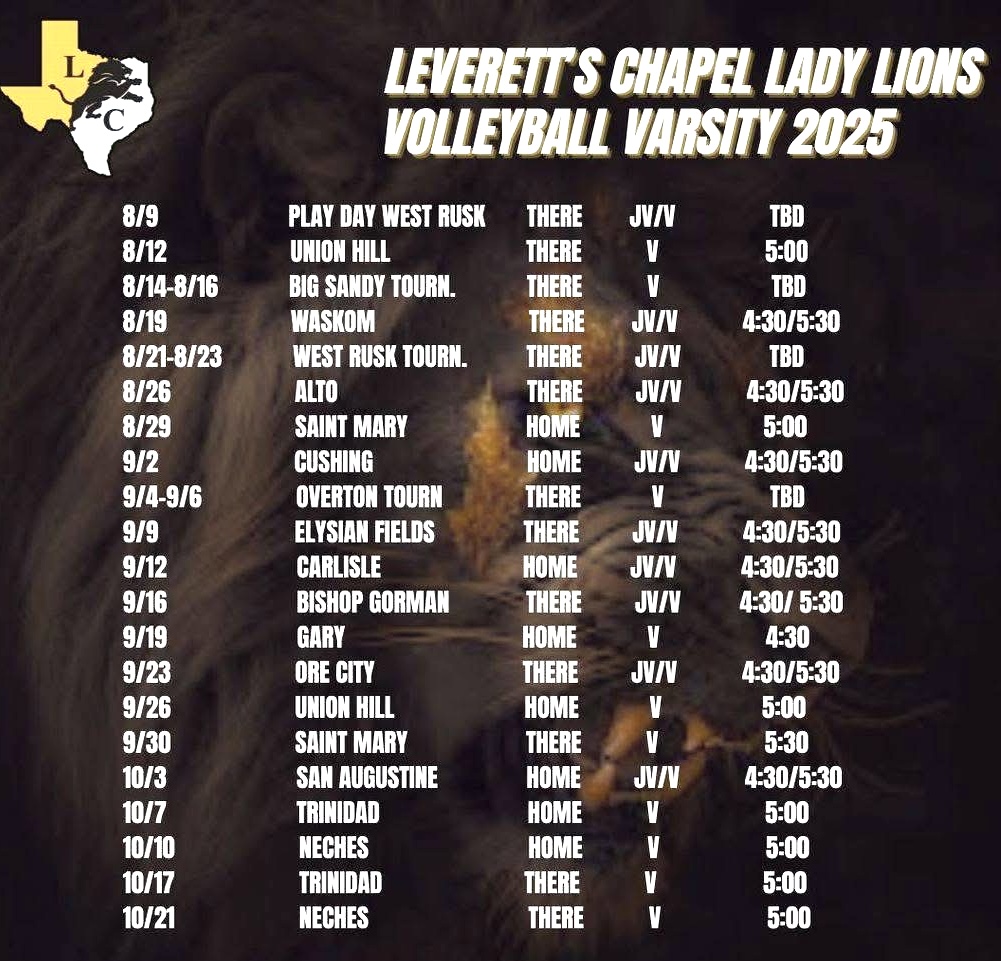 L C

LEVERETT'S CHAPEL LADY LIONS
VOLLEYBALL VARSITY 2025

| | | | | |
|---|---|---|---|---|
| 8/9 | PLAY DAY WEST RUSK | THERE | JV/V | TBD |
| 8/12 | UNION HILL | THERE | V | 5:00 |
| 8/14-8/16 | BIG SANDY TOURN. | THERE | V | TBD |
| 8/19 | WASKOM | THERE | JV/V | 4:30/5:30 |
| 8/21-8/23 | WEST RUSK TOURN. | THERE | JV/V | TBD |
| 8/26 | ALTO | THERE | JV/V | 4:30/5:30 |
| 8/29 | SAINT MARY | HOME | V | 5:00 |
| 9/2 | CUSHING | HOME | JV/V | 4:30/5:30 |
| 9/4-9/6 | OVERTON TOURN | THERE | V | TBD |
| 9/9 | ELYSIAN FIELDS | THERE | JV/V | 4:30/5:30 |
| 9/12 | CARLISLE | HOME | JV/V | 4:30/5:30 |
| 9/16 | BISHOP GORMAN | THERE | JV/V | 4:30/ 5:30 |
| 9/19 | GARY | HOME | V | 4:30 |
| 9/23 | ORE CITY | THERE | JV/V | 4:30/5:30 |
| 9/26 | UNION HILL | HOME | V | 5:00 |
| 9/30 | SAINT MARY | THERE | V | 5:30 |
| 10/3 | SAN AUGUSTINE | HOME | JV/V | 4:30/5:30 |
| 10/7 | TRINIDAD | HOME | V | 5:00 |
| 10/10 | NECHES | HOME | V | 5:00 |
| 10/17 | TRINIDAD | THERE | V | 5:00 |
| 10/21 | NECHES | THERE | V | 5:00 |